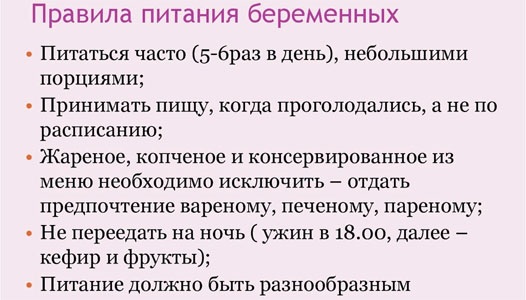 Правила питания беременных

• Питаться часто (5-6раз в день), небольшими порциями;
• Принимать пищу, когда проголодались, а не по расписанию;
• Жареное, копченое и консервированное из меню необходимо исключить – отдать предпочтение вареному, печеному, пареному;
• Не переедать на ночь ( ужин в 18.00, далее – кефир и фрукты);
• Питание должно быть разнообразным